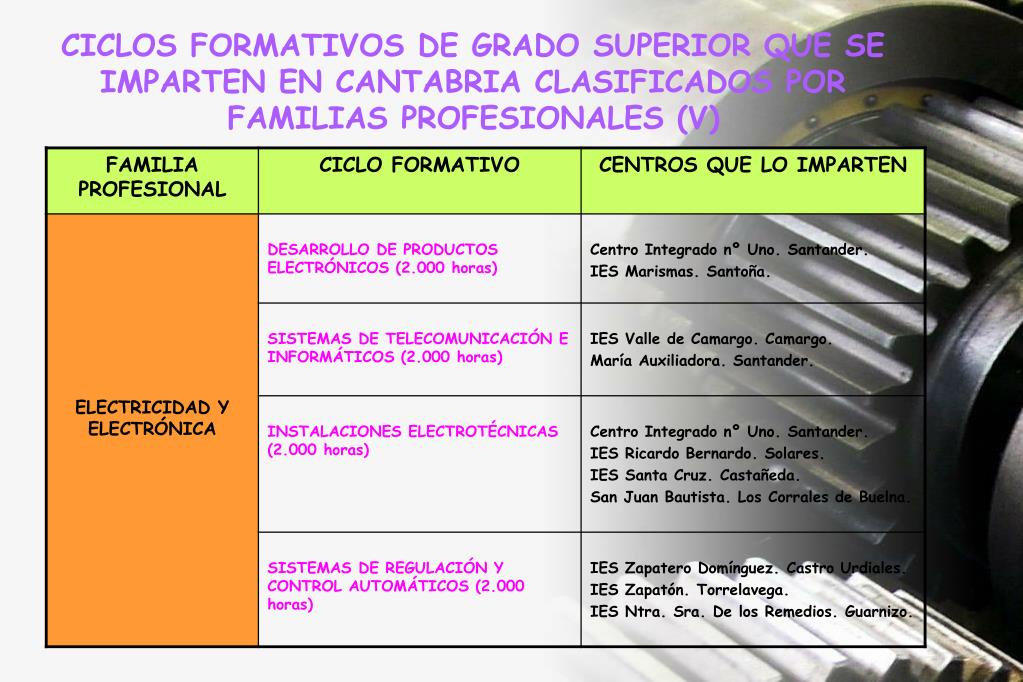 CICLOS FORMATIVOS DE GRADO SUPERIOR QUE SE IMPARTEN EN CANTABRIA CLASIFICADOS POR FAMILIAS PROFESIONALES (V)

| FAMILIA PROFESIONAL | CICLO FORMATIVO | CENTROS QUE LO IMPARTEN |
|---|---|---|
| ELECTRICIDAD Y ELECTRÓNICA | DESARROLLO DE PRODUCTOS ELECTRÓNICOS (2.000 horas) | Centro Integrado nº Uno. Santander. IES Marismas. Santoña. |
| | SISTEMAS DE TELECOMUNICACIÓN E INFORMÁTICOS (2.000 horas) | IES Valle de Camargo. Camargo. María Auxiliadora. Santander. |
| | INSTALACIONES ELECTROTÉCNICAS (2.000 horas) | Centro Integrado nº Uno. Santander. IES Ricardo Bernardo. Solares. IES Santa Cruz. Castañeda. San Juan Bautista. Los Corrales de Buelna. |
| | SISTEMAS DE REGULACIÓN Y CONTROL AUTOMÁTICOS (2.000 horas) | IES Zapatero Domínguez. Castro Urdiales. IES Zapatón. Torrelavega. IES Ntra. Sra. De los Remedios. Guarnizo. |